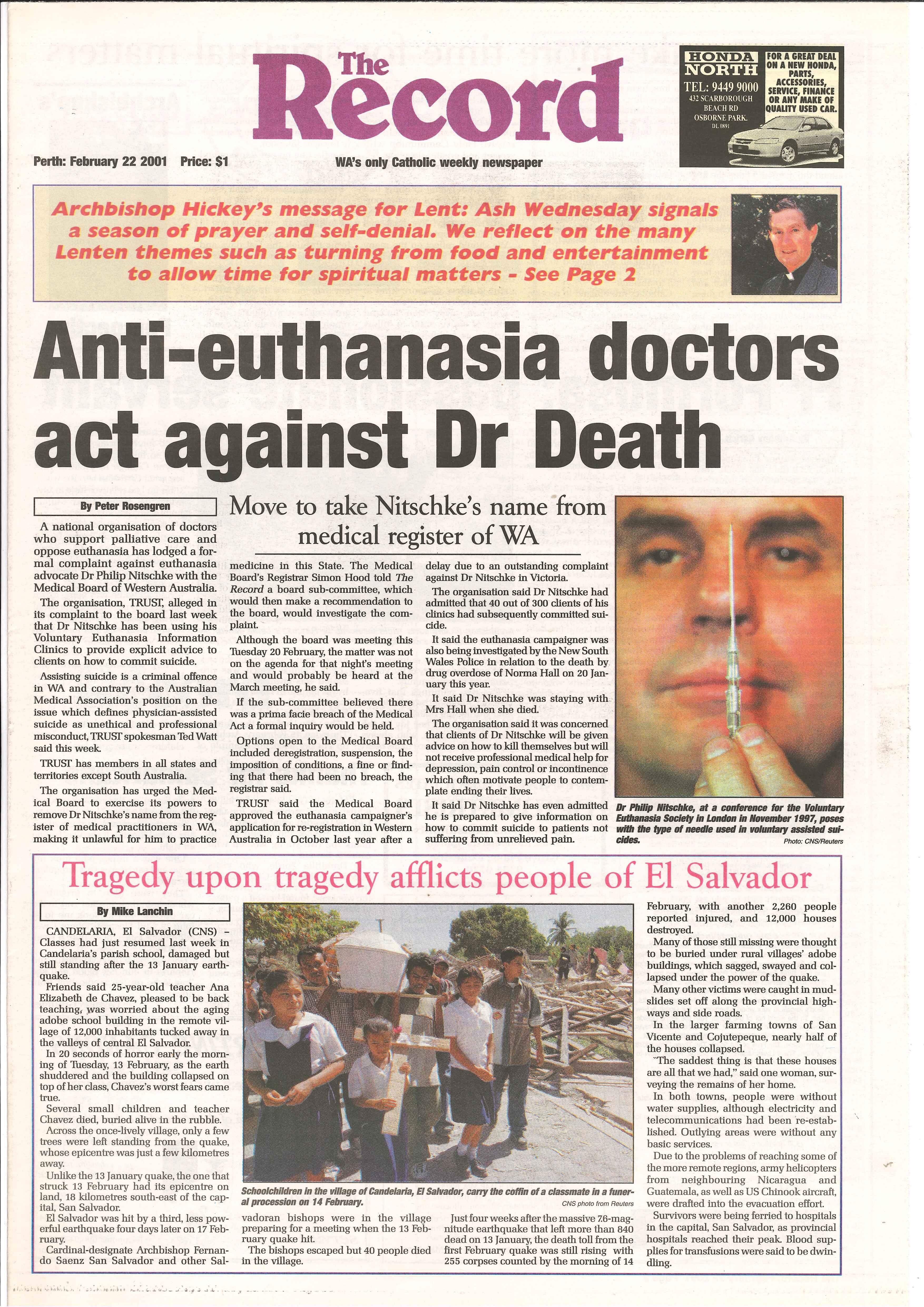 The Record

HONDA NORTH
TEL: 9449 9000
432 SCARBOROUGH BEACH RD
OSBORNE PARK.
DL 0891

FOR A GREAT DEAL ON A NEW HONDA, PARTS, ACCESSORIES, SERVICE, FINANCE OR ANY MAKE OF QUALITY USED CAR.

Perth: February 22 2001 Price: $1

WA's only Catholic weekly newspaper

Archbishop Hickey's message for Lent: Ash Wednesday signals a season of prayer and self-denial. We reflect on the many Lenten themes such as turning from food and entertainment to allow time for spiritual matters - See Page 2

Anti-euthanasia doctors act against Dr Death

By Peter Rosengren

Move to take Nitschke's name from medical register of WA

A national organisation of doctors who support palliative care and oppose euthanasia has lodged a formal complaint against euthanasia advocate Dr Philip Nitschke with the Medical Board of Western Australia.

The organisation, TRUST, alleged in its complaint to the board last week that Dr Nitschke has been using his Voluntary Euthanasia Information Clinics to provide explicit advice to clients on how to commit suicide.

Assisting suicide is a criminal offence in WA and contrary to the Australian Medical Association's position on the issue which defines physician-assisted suicide as unethical and professional misconduct, TRUST spokesman Ted Watt said this week.

TRUST has members in all states and territories except South Australia.

The organisation has urged the Medical Board to exercise its powers to remove Dr Nitschke's name from the register of medical practitioners in WA, making it unlawful for him to practice medicine in this State. The Medical Board's Registrar Simon Hood told The Record a board sub-committee, which would then make a recommendation to the board, would investigate the complaint.

Although the board was meeting this Tuesday 20 February, the matter was not on the agenda for that night's meeting and would probably be heard at the March meeting, he said.

If the sub-committee believed there was a prima facie breach of the Medical Act a formal inquiry would be held.

Options open to the Medical Board included deregistration, suspension, the imposition of conditions, a fine or finding that there had been no breach, the registrar said.

TRUST said the Medical Board approved the euthanasia campaigner's application for re-registration in Western Australia in October last year after a delay due to an outstanding complaint against Dr Nitschke in Victoria.

The organisation said Dr Nitschke had admitted that 40 out of 300 clients of his clinics had subsequently committed suicide.

It said the euthanasia campaigner was also being investigated by the New South Wales Police in relation to the death by drug overdose of Norma Hall on 20 January this year.

It said Dr Nitschke was staying with Mrs Hall when she died.

The organisation said it was concerned that clients of Dr Nitschke will be given advice on how to kill themselves but will not receive professional medical help for depression, pain control or incontinence which often motivate people to contemplate ending their lives.

It said Dr Nitschke has even admitted he is prepared to give information on how to commit suicide to patients not suffering from unrelieved pain.

Dr Philip Nitschke, at a conference for the Voluntary Euthanasia Society in London in November 1997, poses with the type of needle used in voluntary assisted suicides. Photo: CNS/Reuters

Tragedy upon tragedy afflicts people of El Salvador

By Mike Lanchin

CANDELARIA, El Salvador (CNS) – Classes had just resumed last week in Candelaria's parish school, damaged but still standing after the 13 January earthquake.

Friends said 25-year-old teacher Ana Elizabeth de Chavez, pleased to be back teaching, was worried about the aging adobe school building in the remote village of 12,000 inhabitants tucked away in the valleys of central El Salvador.

In 20 seconds of horror early the morning of Tuesday, 13 February, as the earth shuddered and the building collapsed on top of her class, Chavez's worst fears came true.

Several small children and teacher Chavez died, buried alive in the rubble.

Across the once-lively village, only a few trees were left standing from the quake, whose epicentre was just a few kilometres away.

Unlike the 13 January quake, the one that struck 13 February had its epicentre on land, 18 kilometres south-east of the capital, San Salvador.

El Salvador was hit by a third, less powerful earthquake four days later on 17 February.

Cardinal-designate Archbishop Fernando Saenz San Salvador and other Salvadoran bishops were in the village preparing for a meeting when the 13 February quake hit.

The bishops escaped but 40 people died in the village.

Schoolchildren in the village of Candelaria, El Salvador, carry the coffin of a classmate in a funeral procession on 14 February. CNS photo from Reuters

Just four weeks after the massive 7.6-magnitude earthquake that left more than 840 dead on 13 January, the death toll from the first February quake was still rising with 255 corpses counted by the morning of 14 February, with another 2,260 people reported injured, and 12,000 houses destroyed.

Many of those still missing were thought to be buried under rural villages' adobe buildings, which sagged, swayed and collapsed under the power of the quake.

Many other victims were caught in mudslides set off along the provincial highways and side roads.

In the larger farming towns of San Vicente and Cojutepeque, nearly half of the houses collapsed.

"The saddest thing is that these houses are all that we had," said one woman, surveying the remains of her home.

In both towns, people were without water supplies, although electricity and telecommunications had been re-established. Outlying areas were without any basic services.

Due to the problems of reaching some of the more remote regions, army helicopters from neighbouring Nicaragua and Guatemala, as well as US Chinook aircraft, were drafted into the evacuation effort.

Survivors were being ferried to hospitals in the capital, San Salvador, as provincial hospitals reached their peak. Blood supplies for transfusions were said to be dwindling.